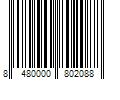 8 480000 802088